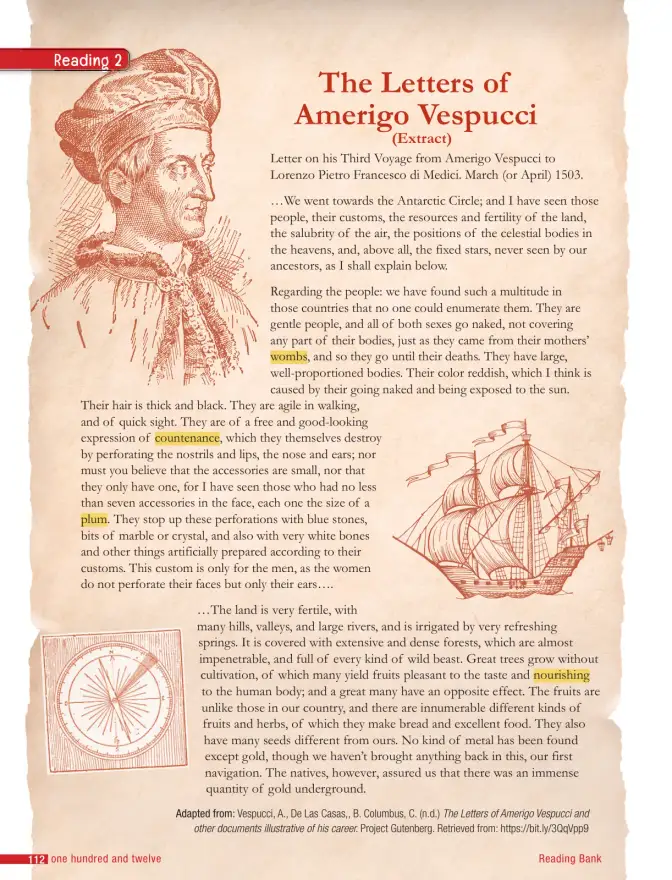 Reading 2

The Letters of Amerigo Vespucci
(Extract)

Letter on his Third Voyage from Amerigo Vespucci to Lorenzo Pietro Francesco di Medici. March (or April) 1503.

…We went towards the Antarctic Circle; and I have seen those people, their customs, the resources and fertility of the land, the salubrity of the air, the positions of the celestial bodies in the heavens, and, above all, the fixed stars, never seen by our ancestors, as I shall explain below.

Regarding the people: we have found such a multitude in those countries that no one could enumerate them. They are gentle people, and all of both sexes go naked, not covering any part of their bodies, just as they came from their mothers' wombs, and so they go until their deaths. They have large, well-proportioned bodies. Their color reddish, which I think is caused by their going naked and being exposed to the sun. Their hair is thick and black. They are agile in walking, and of quick sight. They are of a free and good-looking expression of countenance, which they themselves destroy by perforating the nostrils and lips, the nose and ears; nor must you believe that the accessories are small, nor that they only have one, for I have seen those who had no less than seven accessories in the face, each one the size of a plum. They stop up these perforations with blue stones, bits of marble or crystal, and also with very white bones and other things artificially prepared according to their customs. This custom is only for the men, as the women do not perforate their faces but only their ears….

…The land is very fertile, with many hills, valleys, and large rivers, and is irrigated by very refreshing springs. It is covered with extensive and dense forests, which are almost impenetrable, and full of every kind of wild beast. Great trees grow without cultivation, of which many yield fruits pleasant to the taste and nourishing to the human body; and a great many have an opposite effect. The fruits are unlike those in our country, and there are innumerable different kinds of fruits and herbs, of which they make bread and excellent food. They also have many seeds different from ours. No kind of metal has been found except gold, though we haven't brought anything back in this, our first navigation. The natives, however, assured us that there was an immense quantity of gold underground.

Adapted from: Vespucci, A., De Las Casas,, B. Columbus, C. (n.d.) The Letters of Amerigo Vespucci and other documents illustrative of his career. Project Gutenberg. Retrieved from: https://bit.ly/3QqVpp9

112 one hundred and twelve

Reading Bank